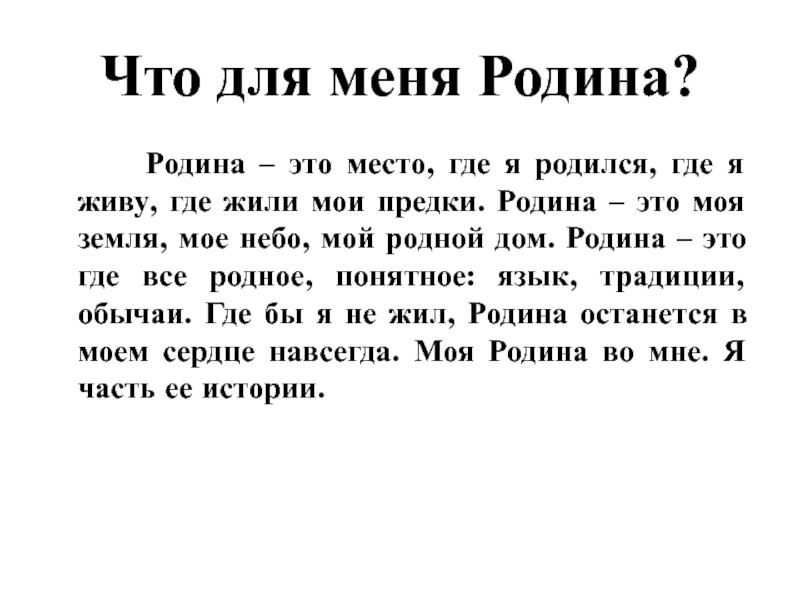 Что для меня Родина?

Родина – это место, где я родился, где я живу, где жили мои предки. Родина – это моя земля, мое небо, мой родной дом. Родина – это где все родное, понятное: язык, традиции, обычаи. Где бы я не жил, Родина останется в моем сердце навсегда. Моя Родина во мне. Я часть ее истории.